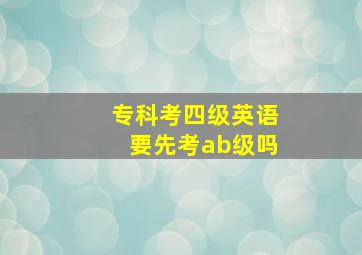 专科考四级英语
要先考ab级吗